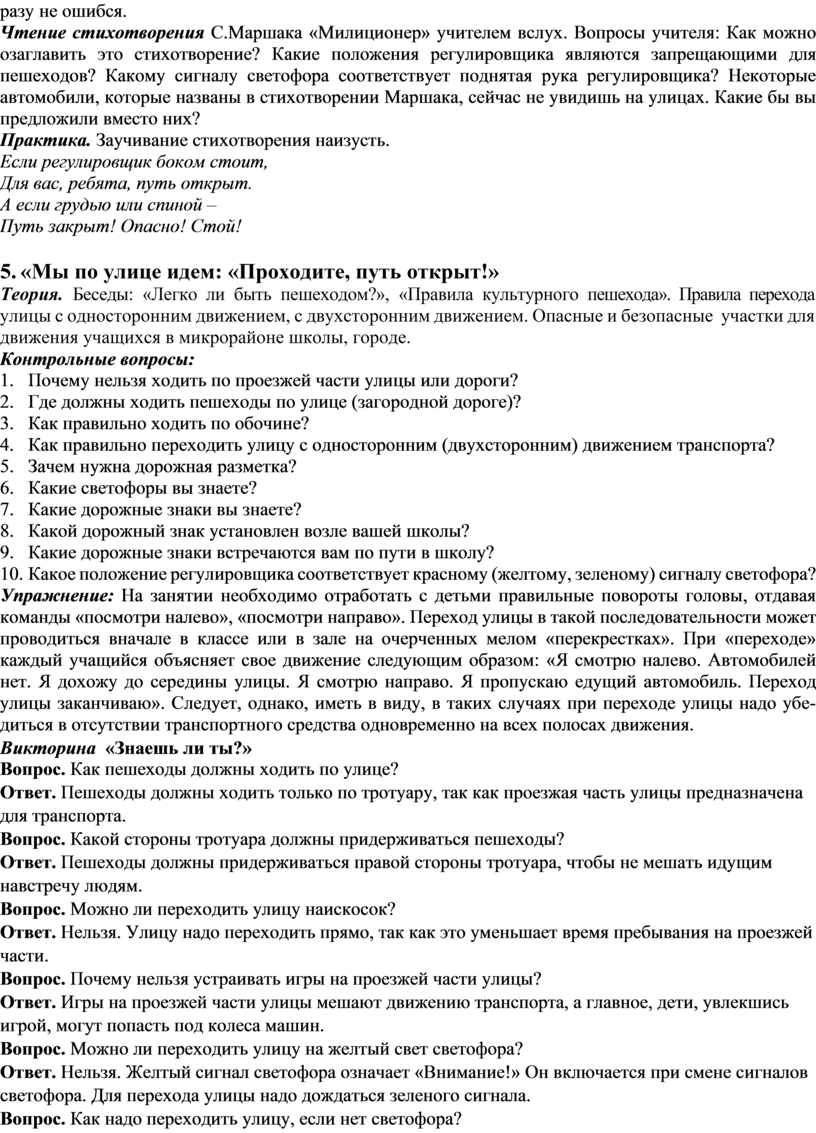 разу не ошибся.
Чтение стихотворения С.Маршака «Милиционер» учителем вслух. Вопросы учителя: Как можно озаглавить это стихотворение? Какие положения регулировщика являются запрещающими для пешеходов? Какому сигналу светофора соответствует поднятая рука регулировщика? Некоторые автомобили, которые названы в стихотворении Маршака, сейчас не увидишь на улицах. Какие бы вы предложили вместо них?
Практика. Заучивание стихотворения наизусть.
Если регулировщик боком стоит,
Для вас, ребята, путь открыт.
А если грудью или спиной –
Путь закрыт! Опасно! Стой!

5. «Мы по улице идем: «Проходите, путь открыт!»
Теория. Беседы: «Легко ли быть пешеходом?», «Правила культурного пешехода». Правила перехода улицы с односторонним движением, с двухсторонним движением. Опасные и безопасные участки для движения учащихся в микрорайоне школы, городе.
Контрольные вопросы:
1. Почему нельзя ходить по проезжей части улицы или дороги?
2. Где должны ходить пешеходы по улице (загородной дороге)?
3. Как правильно ходить по обочине?
4. Как правильно переходить улицу с односторонним (двухсторонним) движением транспорта?
5. Зачем нужна дорожная разметка?
6. Какие светофоры вы знаете?
7. Какие дорожные знаки вы знаете?
8. Какой дорожный знак установлен возле вашей школы?
9. Какие дорожные знаки встречаются вам по пути в школу?
10. Какое положение регулировщика соответствует красному (желтому, зеленому) сигналу светофора?
Упражнение: На занятии необходимо отработать с детьми правильные повороты головы, отдавая команды «посмотри налево», «посмотри направо». Переход улицы в такой последовательности может проводиться вначале в классе или в зале на очерченных мелом «перекрестках». При «переходе» каждый учащийся объясняет свое движение следующим образом: «Я смотрю налево. Автомобилей нет. Я дохожу до середины улицы. Я смотрю направо. Я пропускаю едущий автомобиль. Переход улицы заканчиваю». Следует, однако, иметь в виду, в таких случаях при переходе улицы надо убедиться в отсутствии транспортного средства одновременно на всех полосах движения.
Викторина «Знаешь ли ты?»
Вопрос. Как пешеходы должны ходить по улице?
Ответ. Пешеходы должны ходить только по тротуару, так как проезжая часть улицы предназначена для транспорта.
Вопрос. Какой стороны тротуара должны придерживаться пешеходы?
Ответ. Пешеходы должны придерживаться правой стороны тротуара, чтобы не мешать идущим навстречу людям.
Вопрос. Можно ли переходить улицу наискосок?
Ответ. Нельзя. Улицу надо переходить прямо, так как это уменьшает время пребывания на проезжей части.
Вопрос. Почему нельзя устраивать игры на проезжей части улицы?
Ответ. Игры на проезжей части улицы мешают движению транспорта, а главное, дети, увлекшись игрой, могут попасть под колеса машин.
Вопрос. Можно ли переходить улицу на желтый свет светофора?
Ответ. Нельзя. Желтый сигнал светофора означает «Внимание!» Он включается при смене сигналов светофора. Для перехода улицы надо дождаться зеленого сигнала.
Вопрос. Как надо переходить улицу, если нет светофора?